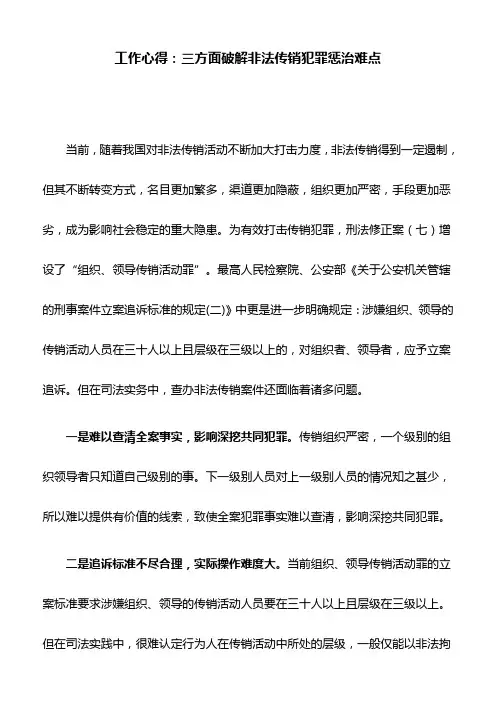 工作心得：三方面破解非法传销犯罪惩治难点

当前，随着我国对非法传销活动不断加大打击力度，非法传销得到一定遏制，但其不断转变方式，名目更加繁多，渠道更加隐蔽，组织更加严密，手段更加恶劣，成为影响社会稳定的重大隐患。为有效打击传销犯罪，刑法修正案（七）增设了“组织、领导传销活动罪”。最高人民检察院、公安部《关于公安机关管辖的刑事案件立案追诉标准的规定(二)》中更是进一步明确规定：涉嫌组织、领导的传销活动人员在三十人以上且层级在三级以上的，对组织者、领导者，应予立案追诉。但在司法实务中，查办非法传销案件还面临着诸多问题。

一是难以查清全案事实，影响深挖共同犯罪。传销组织严密，一个级别的组织领导者只知道自己级别的事。下一级别人员对上一级别人员的情况知之甚少，所以难以提供有价值的线索，致使全案犯罪事实难以查清，影响深挖共同犯罪。

二是追诉标准不尽合理，实际操作难度大。当前组织、领导传销活动罪的立案标准要求涉嫌组织、领导的传销活动人员要在三十人以上且层级在三级以上。但在司法实践中，很难认定行为人在传销活动中所处的层级，一般仅能以非法拘